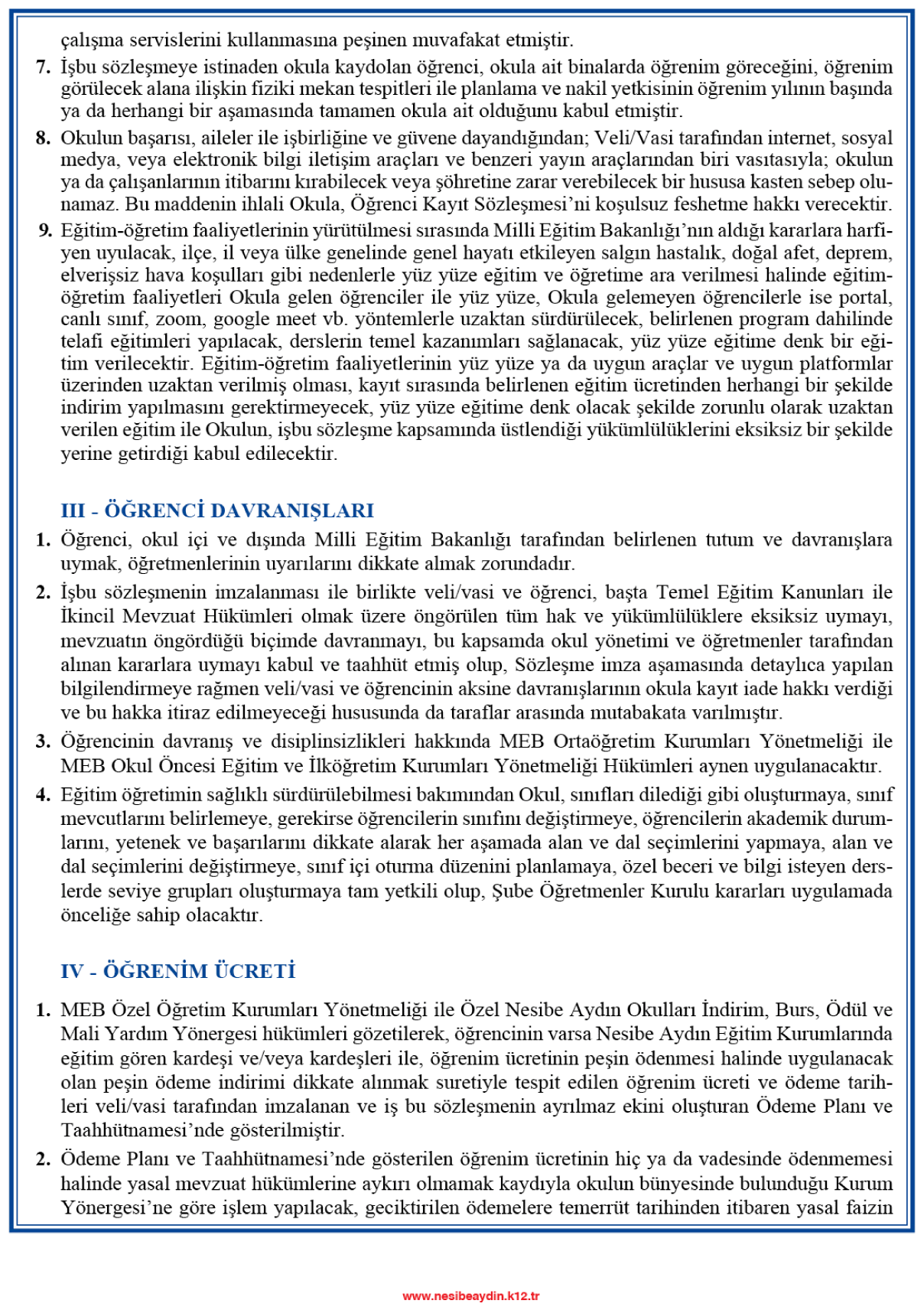 çalışma servislerini kullanmasına peşinen muvafakat etmiştir.

7. İşbu sözleşmeye istinaden okula kaydolan öğrenci, okula ait binalarda öğrenim göreceğini, öğrenim görülecek alana ilişkin fiziki mekan tespitleri ile planlama ve nakil yetkisinin öğrenim yılının başında ya da herhangi bir aşamasında tamamen okula ait olduğunu kabul etmiştir.

8. Okulun başarısı, aileler ile işbirliğine ve güvene dayandığından; Veli/Vasi tarafından internet, sosyal medya, veya elektronik bilgi iletişim araçları ve benzeri yayın araçlarından biri vasıtasıyla; okulun ya da çalışanlarının itibarını kırabilecek veya şöhretine zarar verebilecek bir hususa kasten sebep olunamaz. Bu maddenin ihlali Okula, Öğrenci Kayıt Sözleşmesi'ni koşulsuz feshetme hakkı verecektir.

9. Eğitim-öğretim faaliyetlerinin yürütülmesi sırasında Milli Eğitim Bakanlığı'nın aldığı kararlara harfiyen uyulacak, ilçe, il veya ülke genelinde genel hayatı etkileyen salgın hastalık, doğal afet, deprem, elverişsiz hava koşulları gibi nedenlerle yüz yüze eğitim ve öğretime ara verilmesi halinde eğitim-öğretim faaliyetleri Okula gelen öğrenciler ile yüz yüze, Okula gelemeyen öğrencilerle ise portal, canlı sınıf, zoom, google meet vb. yöntemlerle uzaktan sürdürülecek, belirlenen program dahilinde telafi eğitimleri yapılacak, derslerin temel kazanımları sağlanacak, yüz yüze eğitime denk bir eğitim verilecektir. Eğitim-öğretim faaliyetlerinin yüz yüze ya da uygun araçlar ve uygun platformlar üzerinden uzaktan verilmiş olması, kayıt sırasında belirlenen eğitim ücretinden herhangi bir şekilde indirim yapılmasını gerektirmeyecek, yüz yüze eğitime denk olacak şekilde zorunlu olarak uzaktan verilen eğitim ile Okulun, işbu sözleşme kapsamında üstlendiği yükümlülüklerini eksiksiz bir şekilde yerine getirdiği kabul edilecektir.

III - ÖĞRENCİ DAVRANIŞLARI

1. Öğrenci, okul içi ve dışında Milli Eğitim Bakanlığı tarafından belirlenen tutum ve davranışlara uymak, öğretmenlerinin uyarılarını dikkate almak zorundadır.

2. İşbu sözleşmenin imzalanması ile birlikte veli/vasi ve öğrenci, başta Temel Eğitim Kanunları ile İkincil Mevzuat Hükümleri olmak üzere öngörülen tüm hak ve yükümlülüklere eksiksiz uymayı, mevzuatın öngördüğü biçimde davranmayı, bu kapsamda okul yönetimi ve öğretmenler tarafından alınan kararlara uymayı kabul ve taahhüt etmiş olup, Sözleşme imza aşamasında detaylıca yapılan bilgilendirmeye rağmen veli/vasi ve öğrencinin aksine davranışlarının okula kayıt iade hakkı verdiği ve bu hakka itiraz edilmeyeceği hususunda da taraflar arasında mutabakata varılmıştır.

3. Öğrencinin davranış ve disiplinsizlikleri hakkında MEB Ortaöğretim Kurumları Yönetmeliği ile MEB Okul Öncesi Eğitim ve İlköğretim Kurumları Yönetmeliği Hükümleri aynen uygulanacaktır.

4. Eğitim öğretimin sağlıklı sürdürülebilmesi bakımından Okul, sınıfları dilediği gibi oluşturmaya, sınıf mevcutlarını belirlemeye, gerekirse öğrencilerin sınıfını değiştirmeye, öğrencilerin akademik durumlarını, yetenek ve başarılarını dikkate alarak her aşamada alan ve dal seçimlerini yapmaya, alan ve dal seçimlerini değiştirmeye, sınıf içi oturma düzenini planlamaya, özel beceri ve bilgi isteyen derslerde seviye grupları oluşturmaya tam yetkili olup, Şube Öğretmenler Kurulu kararları uygulamada önceliğe sahip olacaktır.

IV - ÖĞRENİM ÜCRETİ

1. MEB Özel Öğretim Kurumları Yönetmeliği ile Özel Nesibe Aydın Okulları İndirim, Burs, Ödül ve Mali Yardım Yönergesi hükümleri gözetilerek, öğrencinin varsa Nesibe Aydın Eğitim Kurumlarında eğitim gören kardeşi ve/veya kardeşleri ile, öğrenim ücretinin peşin ödenmesi halinde uygulanacak olan peşin ödeme indirimi dikkate alınmak suretiyle tespit edilen öğrenim ücreti ve ödeme tarihleri veli/vasi tarafından imzalanan ve iş bu sözleşmenin ayrılmaz ekini oluşturan Ödeme Planı ve Taahhütnamesi'nde gösterilmiştir.

2. Ödeme Planı ve Taahhütnamesi'nde gösterilen öğrenim ücretinin hiç ya da vadesinde ödenmemesi halinde yasal mevzuat hükümlerine aykırı olmamak kaydıyla okulun bünyesinde bulunduğu Kurum Yönergesi'ne göre işlem yapılacak, geciktirilen ödemelere temerrüt tarihinden itibaren yasal faizin

www.nesibeaydin.k12.tr